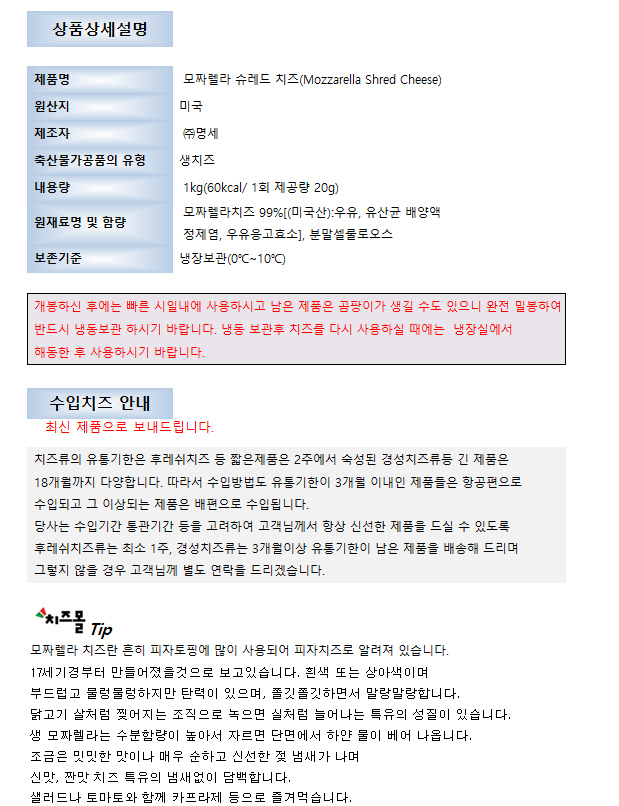 상품상세설명

| 제품명 | 모짜렐라 슈레드 치즈(Mozzarella Shred Cheese) |
|---|---|
| 원산지 | 미국 |
| 제조자 | ㈜명세 |
| 축산물가공품의 유형 | 생치즈 |
| 내용량 | 1kg(60kcal/ 1회 제공량 20g) |
| 원재료명 및 함량 | 모짜렐라치즈 99%[(미국산):우유, 유산균 배양액 정제염, 우유응고효소], 분말셀룰로오스 |
| 보존기준 | 냉장보관(0℃~10℃) |

개봉하신 후에는 빠른 시일내에 사용하시고 남은 제품은 곰팡이가 생길 수도 있으니 완전 밀봉하여 반드시 냉동보관 하시기 바랍니다. 냉동 보관후 치즈를 다시 사용하실 때에는 냉장실에서 해동한 후 사용하시기 바랍니다.

수입치즈 안내

최신 제품으로 보내드립니다.

치즈류의 유통기한은 후레쉬치즈 등 짧은제품은 2주에서 숙성된 경성치즈류등 긴 제품은 18개월까지 다양합니다. 따라서 수입방법도 유통기한이 3개월 이내인 제품들은 항공편으로 수입되고 그 이상되는 제품은 배편으로 수입됩니다.
당사는 수입기간 통관기간 등을 고려하여 고객님께서 항상 신선한 제품을 드실 수 있도록 후레쉬치즈류는 최소 1주, 경성치즈류는 3개월이상 유통기한이 남은 제품을 배송해 드리며 그렇지 않을 경우 고객님께 별도 연락을 드리겠습니다.

치즈몰 Tip

모짜렐라 치즈란 흔히 피자토핑에 많이 사용되어 피자치즈로 알려져 있습니다.
17세기경부터 만들어졌을것으로 보고있습니다. 흰색 또는 상아색이며
부드럽고 물렁물렁하지만 탄력이 있으며, 쫄깃쫄깃하면서 말랑말랑합니다.
닭고기 살처럼 찢어지는 조직으로 녹으면 실처럼 늘어나는 특유의 성질이 있습니다.
생 모짜렐라는 수분함량이 높아서 자르면 단면에서 하얀 물이 베어 나옵니다.
조금은 밋밋한 맛이나 매우 순하고 신선한 젖 냄새가 나며
신맛, 짠맛 치즈 특유의 냄새없이 담백합니다.
샐러드나 토마토와 함께 카프라제 등으로 즐겨먹습니다.